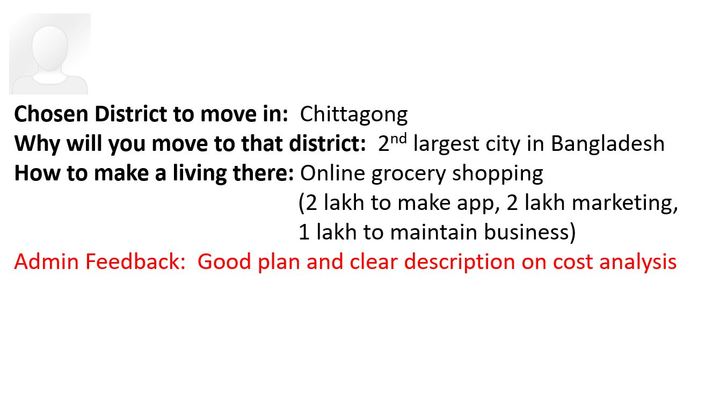 Chosen District to move in: Chittagong
Why will you move to that district: 2nd largest city in Bangladesh
How to make a living there: Online grocery shopping
(2 lakh to make app, 2 lakh marketing,
1 lakh to maintain business)
Admin Feedback: Good plan and clear description on cost analysis